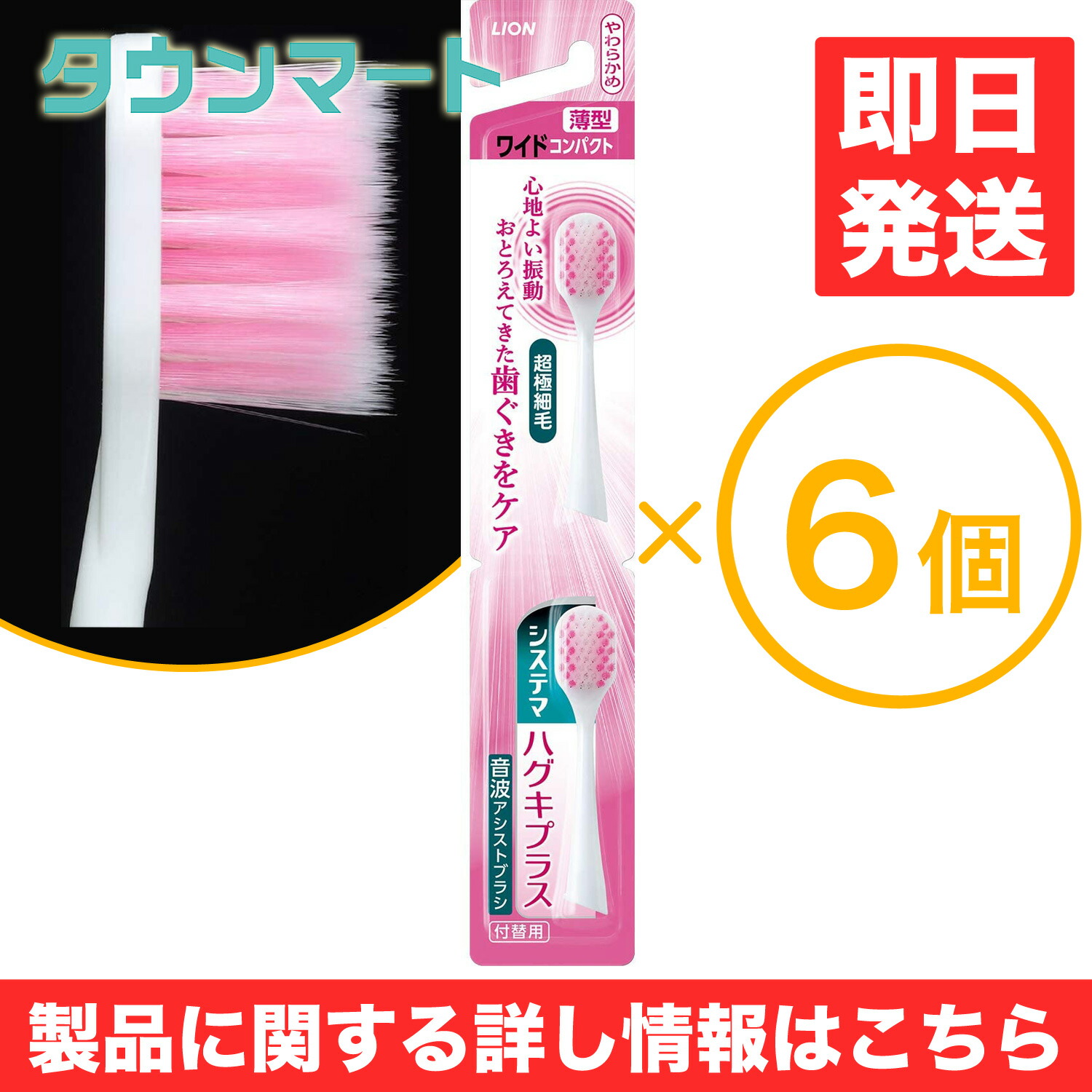 タウンマート

LION

やわらかめ

薄型
ワイドコンパクト

心地よい振動
おとろえてきた歯ぐきをケア

超極細毛

システマ
ハグキプラス
音波アシストブラシ
付替用

即日発送

×

6個

製品に関する詳し情報はこちら